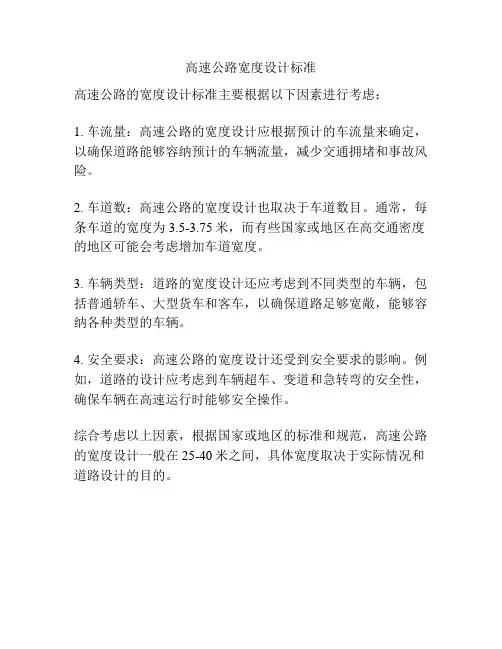 高速公路宽度设计标准

高速公路的宽度设计标准主要根据以下因素进行考虑：

1. 车流量：高速公路的宽度设计应根据预计的车流量来确定，以确保道路能够容纳预计的车辆流量，减少交通拥堵和事故风险。

2. 车道数：高速公路的宽度设计也取决于车道数目。通常，每条车道的宽度为 3.5-3.75 米，而有些国家或地区在高交通密度的地区可能会考虑增加车道宽度。

3. 车辆类型：道路的宽度设计还应考虑到不同类型的车辆，包括普通轿车、大型货车和客车，以确保道路足够宽敞，能够容纳各种类型的车辆。

4. 安全要求：高速公路的宽度设计还受到安全要求的影响。例如，道路的设计应考虑到车辆超车、变道和急转弯的安全性，确保车辆在高速运行时能够安全操作。

综合考虑以上因素，根据国家或地区的标准和规范，高速公路的宽度设计一般在 25-40 米之间，具体宽度取决于实际情况和道路设计的目的。